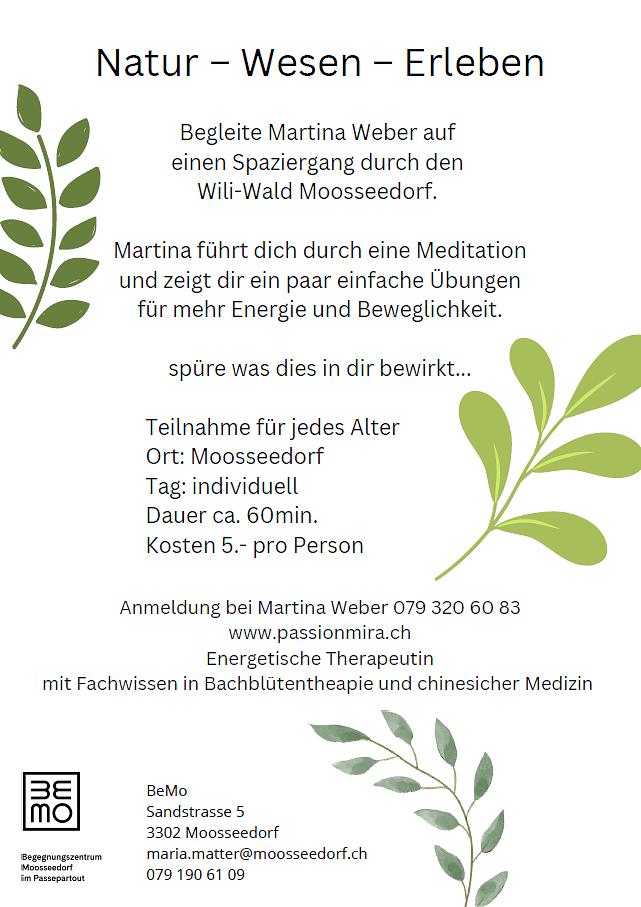 Natur – Wesen – Erleben

Begleite Martina Weber auf einen Spaziergang durch den Wili-Wald Moosseedorf.

Martina führt dich durch eine Meditation und zeigt dir ein paar einfache Übungen für mehr Energie und Beweglichkeit.

spüre was dies in dir bewirkt...

Teilnahme für jedes Alter
Ort: Moosseedorf
Tag: individuell
Dauer ca. 60min.
Kosten 5.- pro Person

Anmeldung bei Martina Weber 079 320 60 83
www.passionmira.ch
Energetische Therapeutin
mit Fachwissen in Bachblütentheapie und chinesicher Medizin

BE
MO

Begegnungszentrum
Moosseedorf
im Passepartout

BeMo
Sandstrasse 5
3302 Moosseedorf
maria.matter@moosseedorf.ch
079 190 61 09